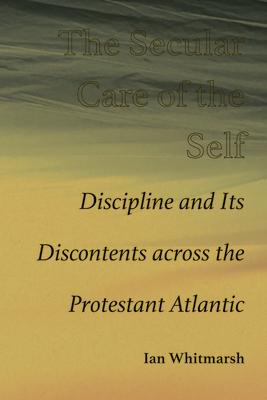 The Secular Care of the Self

Discipline and Its Discontents across the Protestant Atlantic

Ian Whitmarsh